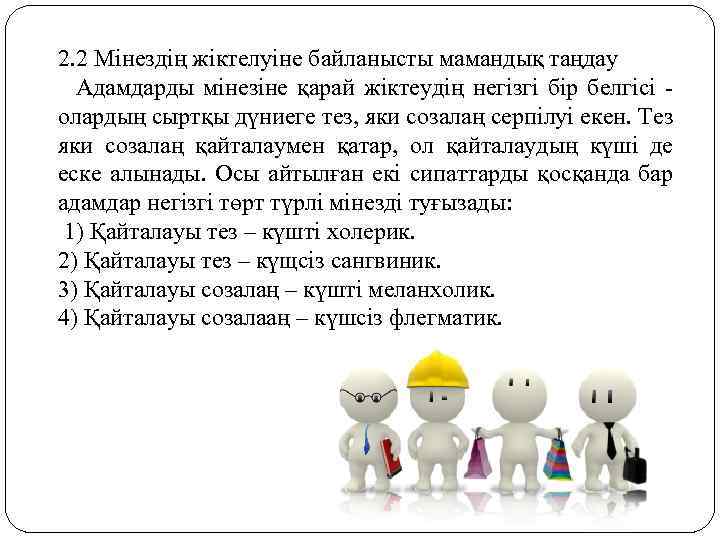 2.2 Мінездің жіктелуіне байланысты мамандық таңдау

Адамдарды мінезіне қарай жіктеудің негізгі бір белгісі - олардың сыртқы дүниеге тез, яки созалаң серпілуі екен. Тез яки созалаң қайталаумен қатар, ол қайталаудың күші де еске алынады. Осы айтылған екі сипаттарды қосқанда бар адамдар негізгі төрт түрлі мінезді туғызады:

1) Қайталауы тез – күшті холерик.
2) Қайталауы тез – күщсіз сангвиник.
3) Қайталауы созалаң – күшті меланхолик.
4) Қайталауы созалааң – күшсіз флегматик.